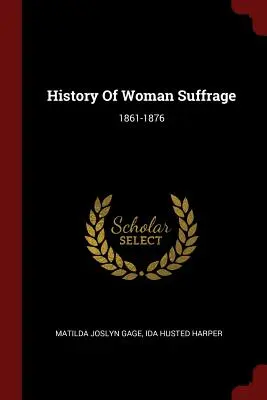 History Of Woman Suffrage

1861-1876

Scholar SELECT

MATILDA JOSLYN GAGE, IDA HUSTED HARPER